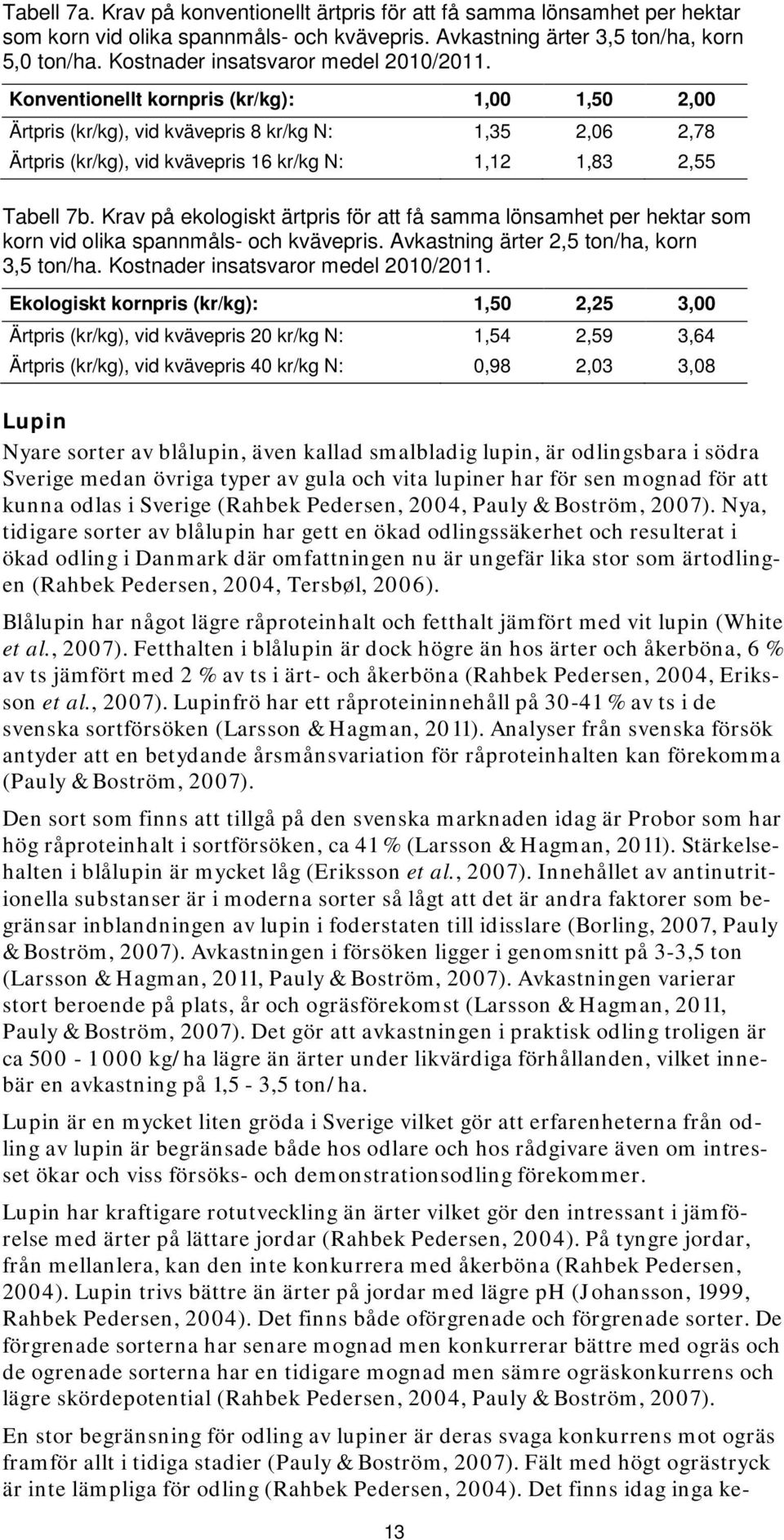 Tabell 7a. Krav på konventionellt ärtpris för att få samma lönsamhet per hektar som korn vid olika spannmåls- och kvävepris. Avkastning ärter 3,5 ton/ha, korn 5,0 ton/ha. Kostnader insatsvaror medel 2010/2011.

| Konventionellt kornpris (kr/kg): | 1,00 | 1,50 | 2,00 |
|---|---|---|---|
| Ärtpris (kr/kg), vid kvävepris 8 kr/kg N: | 1,35 | 2,06 | 2,78 |
| Ärtpris (kr/kg), vid kvävepris 16 kr/kg N: | 1,12 | 1,83 | 2,55 |

Tabell 7b. Krav på ekologiskt ärtpris för att få samma lönsamhet per hektar som korn vid olika spannmåls- och kvävepris. Avkastning ärter 2,5 ton/ha, korn 3,5 ton/ha. Kostnader insatsvaror medel 2010/2011.

| Ekologiskt kornpris (kr/kg): | 1,50 | 2,25 | 3,00 |
|---|---|---|---|
| Ärtpris (kr/kg), vid kvävepris 20 kr/kg N: | 1,54 | 2,59 | 3,64 |
| Ärtpris (kr/kg), vid kvävepris 40 kr/kg N: | 0,98 | 2,03 | 3,08 |

Lupin

Nyare sorter av blålupin, även kallad smalbladig lupin, är odlingsbara i södra Sverige medan övriga typer av gula och vita lupiner har för sen mognad för att kunna odlas i Sverige (Rahbek Pedersen, 2004, Pauly & Boström, 2007). Nya, tidigare sorter av blålupin har gett en ökad odlingssäkerhet och resulterat i ökad odling i Danmark där omfattningen nu är ungefär lika stor som ärtodlingen (Rahbek Pedersen, 2004, Tersbøl, 2006).

Blålupin har något lägre råproteinhalt och fetthalt jämfört med vit lupin (White et al., 2007). Fetthalten i blålupin är dock högre än hos ärter och åkerböna, 6 % av ts jämfört med 2 % av ts i ärt- och åkerböna (Rahbek Pedersen, 2004, Eriksson et al., 2007). Lupinfrö har ett råproteininnehåll på 30-41 % av ts i de svenska sortförsöken (Larsson & Hagman, 2011). Analyser från svenska försök antyder att en betydande årsmånsvariation för råproteinhalten kan förekomma (Pauly & Boström, 2007).

Den sort som finns att tillgå på den svenska marknaden idag är Probor som har hög råproteinhalt i sortförsöken, ca 41 % (Larsson & Hagman, 2011). Stärkelsehalten i blålupin är mycket låg (Eriksson et al., 2007). Innehållet av antinutritionella substanser är i moderna sorter så lågt att det är andra faktorer som begränsar inblandningen av lupin i foderstaten till idisslare (Borling, 2007, Pauly & Boström, 2007). Avkastningen i försöken ligger i genomsnitt på 3-3,5 ton (Larsson & Hagman, 2011, Pauly & Boström, 2007). Avkastningen varierar stort beroende på plats, år och ogräsförekomst (Larsson & Hagman, 2011, Pauly & Boström, 2007). Det gör att avkastningen i praktisk odling troligen är ca 500 - 1 000 kg/ha lägre än ärter under likvärdiga förhållanden, vilket innebär en avkastning på 1,5 - 3,5 ton/ha.

Lupin är en mycket liten gröda i Sverige vilket gör att erfarenheterna från odling av lupin är begränsade både hos odlare och hos rådgivare även om intresset ökar och viss försöks- och demonstrationsodling förekommer.

Lupin har kraftigare rotutveckling än ärter vilket gör den intressant i jämförelse med ärter på lättare jordar (Rahbek Pedersen, 2004). På tyngre jordar, från mellanlera, kan den inte konkurrera med åkerböna (Rahbek Pedersen, 2004). Lupin trivs bättre än ärter på jordar med lägre pH (Johansson, 1999, Rahbek Pedersen, 2004). Det finns både oförgrenade och förgrenade sorter. De förgrenade sorterna har senare mognad men konkurrerar bättre med ogräs och de ogrenade sorterna har en tidigare mognad men sämre ogräskonkurrens och lägre skördepotential (Rahbek Pedersen, 2004, Pauly & Boström, 2007).

En stor begränsning för odling av lupiner är deras svaga konkurrens mot ogräs framför allt i tidiga stadier (Pauly & Boström, 2007). Fält med högt ogrästryck är inte lämpliga för odling (Rahbek Pedersen, 2004). Det finns idag inga ke-

13